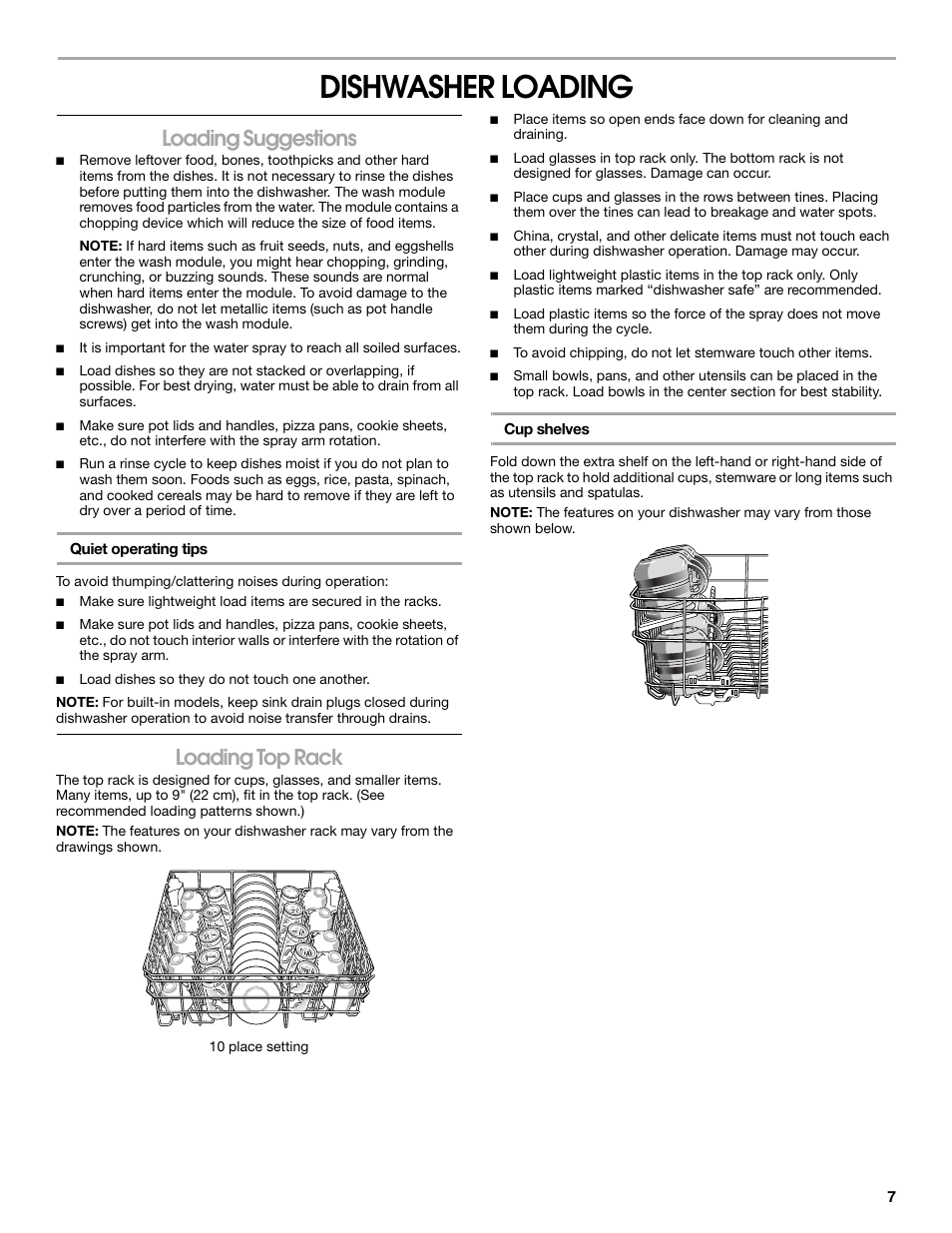 DISHWASHER LOADING

Loading Suggestions

■ Remove leftover food, bones, toothpicks and other hard items from the dishes. It is not necessary to rinse the dishes before putting them into the dishwasher. The wash module removes food particles from the water. The module contains a chopping device which will reduce the size of food items.

NOTE: If hard items such as fruit seeds, nuts, and eggshells enter the wash module, you might hear chopping, grinding, crunching, or buzzing sounds. These sounds are normal when hard items enter the module. To avoid damage to the dishwasher, do not let metallic items (such as pot handle screws) get into the wash module.

■ It is important for the water spray to reach all soiled surfaces.

■ Load dishes so they are not stacked or overlapping, if possible. For best drying, water must be able to drain from all surfaces.

■ Make sure pot lids and handles, pizza pans, cookie sheets, etc., do not interfere with the spray arm rotation.

■ Run a rinse cycle to keep dishes moist if you do not plan to wash them soon. Foods such as eggs, rice, pasta, spinach, and cooked cereals may be hard to remove if they are left to dry over a period of time.

Quiet operating tips

To avoid thumping/clattering noises during operation:

■ Make sure lightweight load items are secured in the racks.

■ Make sure pot lids and handles, pizza pans, cookie sheets, etc., do not touch interior walls or interfere with the rotation of the spray arm.

■ Load dishes so they do not touch one another.

NOTE: For built-in models, keep sink drain plugs closed during dishwasher operation to avoid noise transfer through drains.

Loading Top Rack

The top rack is designed for cups, glasses, and smaller items. Many items, up to 9" (22 cm), fit in the top rack. (See recommended loading patterns shown.)

NOTE: The features on your dishwasher rack may vary from the drawings shown.

10 place setting

■ Place items so open ends face down for cleaning and draining.

■ Load glasses in top rack only. The bottom rack is not designed for glasses. Damage can occur.

■ Place cups and glasses in the rows between tines. Placing them over the tines can lead to breakage and water spots.

■ China, crystal, and other delicate items must not touch each other during dishwasher operation. Damage may occur.

■ Load lightweight plastic items in the top rack only. Only plastic items marked “dishwasher safe” are recommended.

■ Load plastic items so the force of the spray does not move them during the cycle.

■ To avoid chipping, do not let stemware touch other items.

■ Small bowls, pans, and other utensils can be placed in the top rack. Load bowls in the center section for best stability.

Cup shelves

Fold down the extra shelf on the left-hand or right-hand side of the top rack to hold additional cups, stemware or long items such as utensils and spatulas.

NOTE: The features on your dishwasher may vary from those shown below.

7